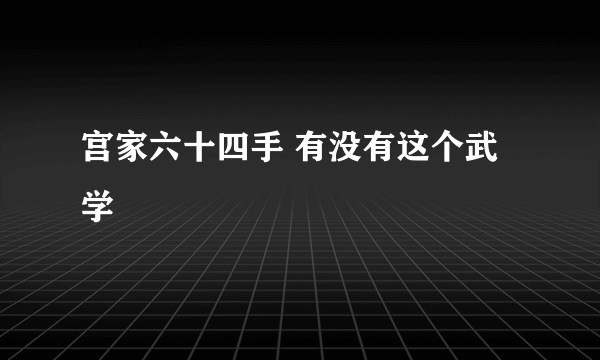 宫家六十四手 有没有这个武学